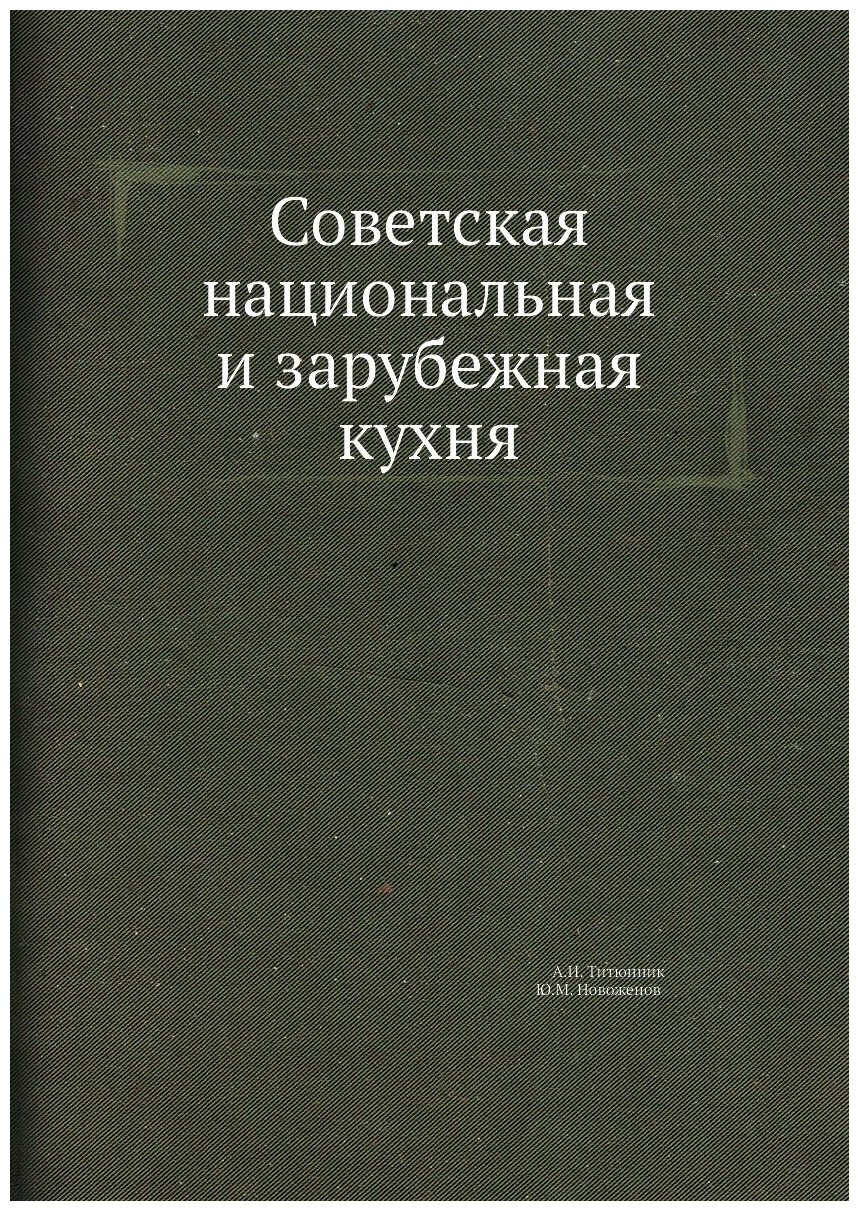 Советская национальная и зарубежная кухня

А.И. Титюнник
Ю.М. Новоженов